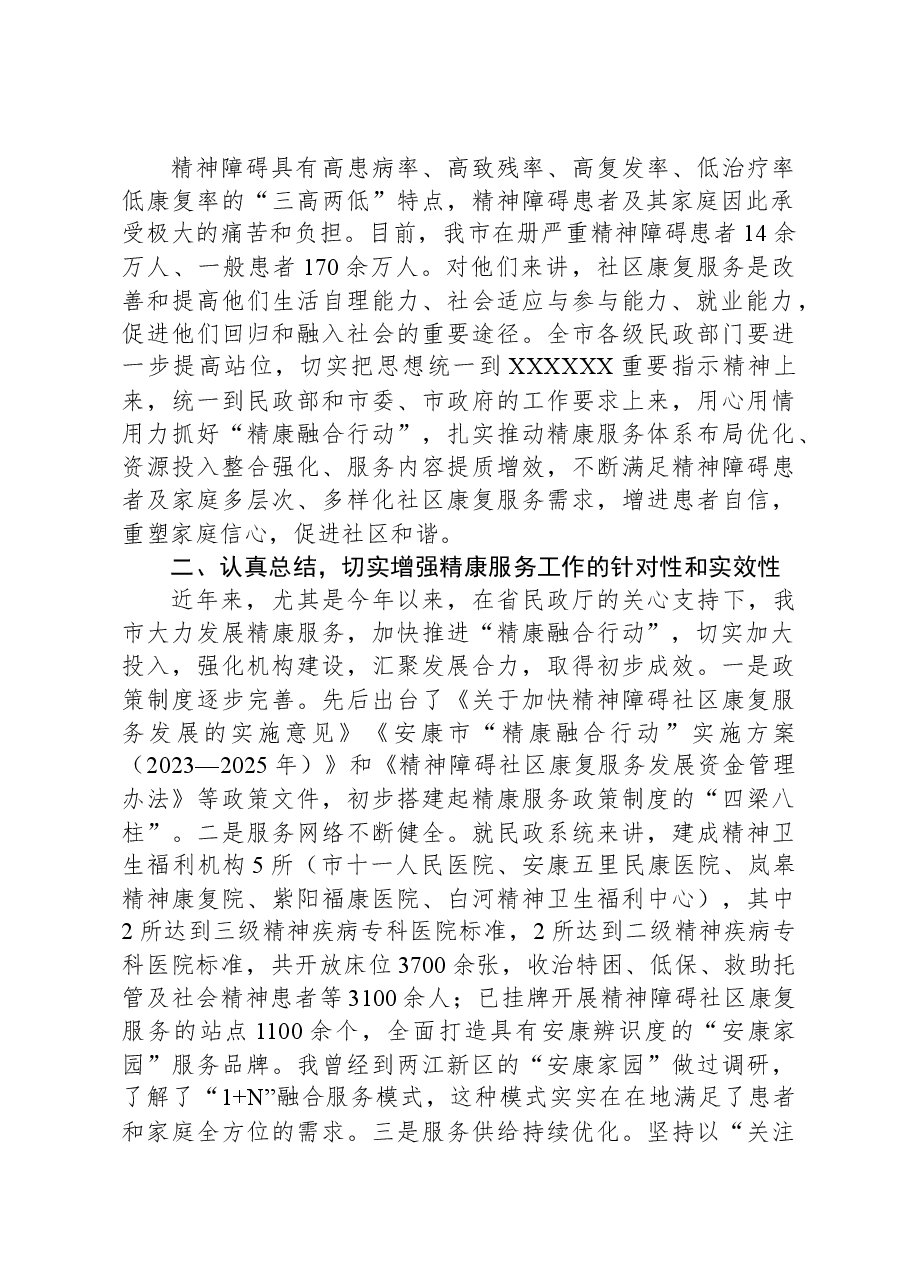 精神障碍具有高患病率、高致残率、高复发率、低治疗率低康复率的“三高两低”特点，精神障碍患者及其家庭因此承受极大的痛苦和负担。目前，我市在册严重精神障碍患者14余万人、一般患者170余万人。对他们来讲，社区康复服务是改善和提高他们生活自理能力、社会适应与参与能力、就业能力，促进他们回归和融入社会的重要途径。全市各级民政部门要进一步提高站位，切实把思想统一到XXXXXX重要指示精神上来，统一到民政部和市委、市政府的工作要求上来，用心用情用力抓好“精康融合行动”，扎实推动精康服务体系布局优化、资源投入整合强化、服务内容提质增效，不断满足精神障碍患者及家庭多层次、多样化社区康复服务需求，增进患者自信，重塑家庭信心，促进社区和谐。

二、认真总结，切实增强精康服务工作的针对性和实效性

近年来，尤其是今年以来，在省民政厅的关心支持下，我市大力发展精康服务，加快推进“精康融合行动”，切实加大投入，强化机构建设，汇聚发展合力，取得初步成效。一是政策制度逐步完善。先后出台了《关于加快精神障碍社区康复服务发展的实施意见》《安康市“精康融合行动”实施方案（2023—2025年）》和《精神障碍社区康复服务发展资金管理办法》等政策文件，初步搭建起精康服务政策制度的“四梁八柱”。二是服务网络不断健全。就民政系统来讲，建成精神卫生福利机构5所（市十一人民医院、安康五里民康医院、岚皋精神康复院、紫阳福康医院、白河精神卫生福利中心），其中2所达到三级精神疾病专科医院标准，2所达到二级精神疾病专科医院标准，共开放床位3700余张，收治特困、低保、救助托管及社会精神患者等3100余人；已挂牌开展精神障碍社区康复服务的站点1100余个，全面打造具有安康辨识度的“安康家园”服务品牌。我曾经到两江新区的“安康家园”做过调研，了解了“1+N”融合服务模式，这种模式实实在在地满足了患者和家庭全方位的需求。三是服务供给持续优化。坚持以“关注